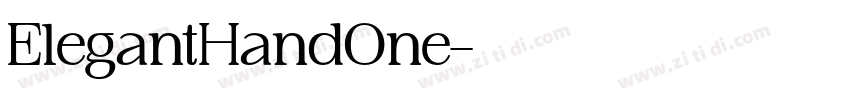 ElegantHandOne-

www.zi ti di.com www.zi ti di.com www.zi ti di.com www.zi ti di.com